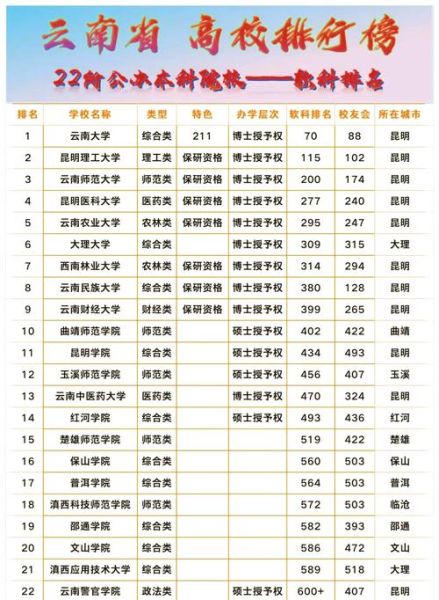 云南省 高校排行榜

22所公办本科院校——软科排名

| 排名 | 学校名称 | 类型 | 特色 | 办学层次 | 软科排名 | 校友会 | 所在城市 |
|---|---|---|---|---|---|---|---|
| 1 | 云南大学 | 综合类 | 211 | 博士授予权 | 70 | 88 | 昆明 |
| 2 | 昆明理工大学 | 理工类 | 保研资格 | 博士授予权 | 115 | 102 | 昆明 |
| 3 | 云南师范大学 | 师范类 | 保研资格 | 博士授予权 | 200 | 174 | 昆明 |
| 4 | 昆明医科大学 | 医药类 | 保研资格 | 博士授予权 | 277 | 240 | 昆明 |
| 5 | 云南农业大学 | 农林类 | 保研资格 | 博士授予权 | 295 | 247 | 昆明 |
| 6 | 大理大学 | 综合类 | | 博士授予权 | 309 | 315 | 大理 |
| 7 | 西南林业大学 | 农林类 | 保研资格 | 博士授予权 | 314 | 294 | 昆明 |
| 8 | 云南民族大学 | 综合类 | 保研资格 | 博士授予权 | 380 | 128 | 昆明 |
| 9 | 云南财经大学 | 财经类 | 保研资格 | 博士授予权 | 399 | 265 | 昆明 |
| 10 | 曲靖师范学院 | 师范类 | | 硕士授予权 | 402 | 422 | 曲靖 |
| 11 | 昆明学院 | 综合类 | | 硕士授予权 | 434 | 493 | 昆明 |
| 12 | 玉溪师范学院 | 师范类 | | 硕士授予权 | 456 | 407 | 玉溪 |
| 13 | 云南中医药大学 | 医药类 | | 博士授予权 | 470 | 324 | 昆明 |
| 14 | 红河学院 | 综合类 | | 硕士授予权 | 493 | 436 | 红河 |
| 15 | 楚雄师范学院 | 师范类 | | | 519 | 422 | 楚雄 |
| 16 | 保山学院 | 综合类 | | | 560 | 503 | 保山 |
| 17 | 普洱学院 | 综合类 | | | 564 | 503 | 普洱 |
| 18 | 滇西科技师范学院 | 师范类 | | | 572 | 503 | 临沧 |
| 19 | 邵通学院 | 综合类 | | | 582 | 393 | 邵通 |
| 20 | 文山学院 | 综合类 | | | 586 | 472 | 文山 |
| 21 | 滇西应用技术大学 | 综合类 | | | 589 | 518 | 大理 |
| 22 | 云南警官学院 | 政法类 | | 硕士授予权 | 600+ | 407 | 昆明 |